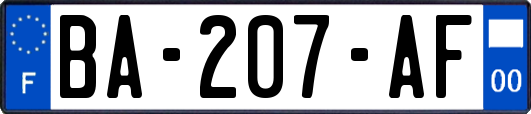 F
BA-207-AF
00